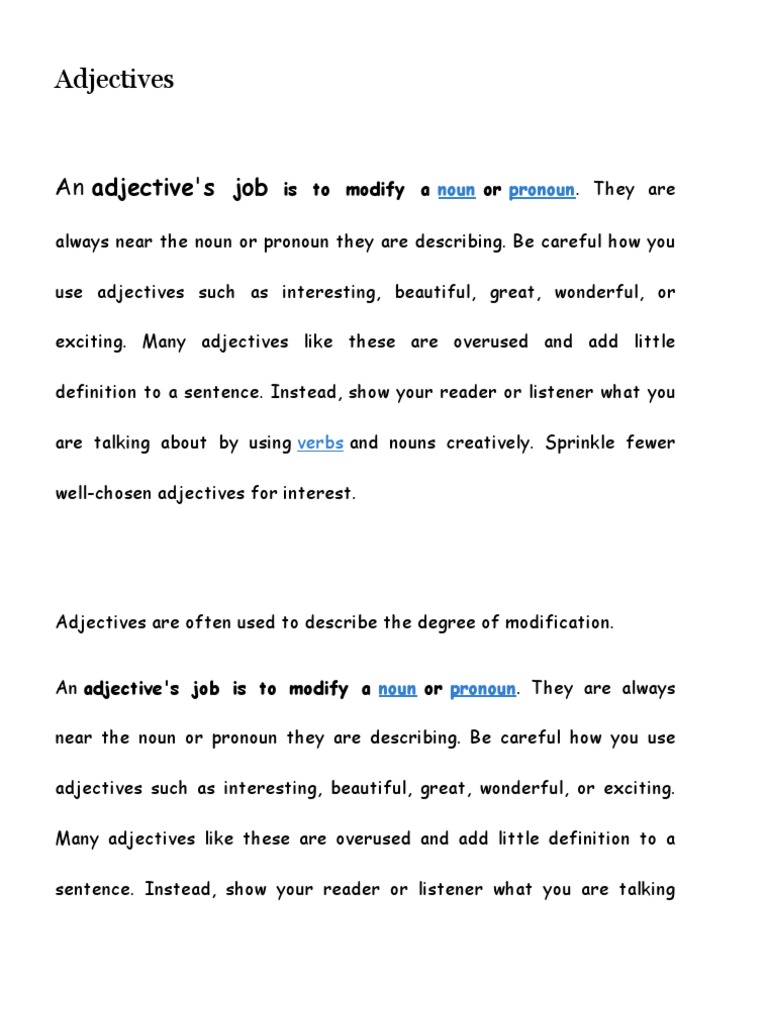 Adjectives

An adjective's job is to modify a noun or pronoun. They are always near the noun or pronoun they are describing. Be careful how you use adjectives such as interesting, beautiful, great, wonderful, or exciting. Many adjectives like these are overused and add little definition to a sentence. Instead, show your reader or listener what you are talking about by using verbs and nouns creatively. Sprinkle fewer well-chosen adjectives for interest.

Adjectives are often used to describe the degree of modification.

An adjective's job is to modify a noun or pronoun. They are always near the noun or pronoun they are describing. Be careful how you use adjectives such as interesting, beautiful, great, wonderful, or exciting. Many adjectives like these are overused and add little definition to a sentence. Instead, show your reader or listener what you are talking